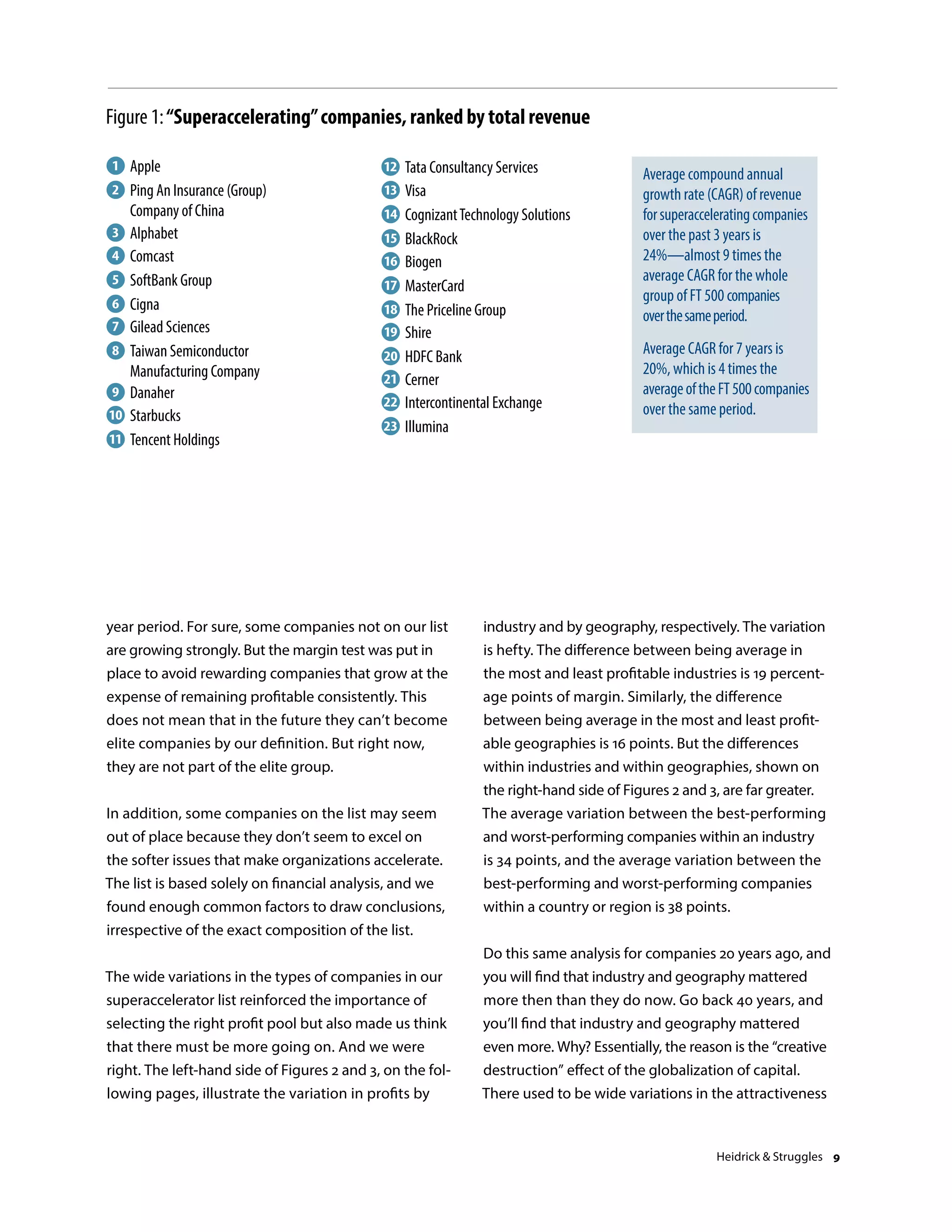 Figure 1: “Superaccelerating” companies, ranked by total revenue

1 Apple
2 Ping An Insurance (Group) Company of China
3 Alphabet
4 Comcast
5 SoftBank Group
6 Cigna
7 Gilead Sciences
8 Taiwan Semiconductor Manufacturing Company
9 Danaher
10 Starbucks
11 Tencent Holdings

12 Tata Consultancy Services
13 Visa
14 Cognizant Technology Solutions
15 BlackRock
16 Biogen
17 MasterCard
18 The Priceline Group
19 Shire
20 HDFC Bank
21 Cerner
22 Intercontinental Exchange
23 Illumina

Average compound annual growth rate (CAGR) of revenue for superaccelerating companies over the past 3 years is 24%—almost 9 times the average CAGR for the whole group of FT 500 companies over the same period.

Average CAGR for 7 years is 20%, which is 4 times the average of the FT 500 companies over the same period.

year period. For sure, some companies not on our list are growing strongly. But the margin test was put in place to avoid rewarding companies that grow at the expense of remaining profitable consistently. This does not mean that in the future they can’t become elite companies by our definition. But right now, they are not part of the elite group.

In addition, some companies on the list may seem out of place because they don’t seem to excel on the softer issues that make organizations accelerate. The list is based solely on financial analysis, and we found enough common factors to draw conclusions, irrespective of the exact composition of the list.

The wide variations in the types of companies in our superaccelerator list reinforced the importance of selecting the right profit pool but also made us think that there must be more going on. And we were right. The left-hand side of Figures 2 and 3, on the following pages, illustrate the variation in profits by industry and by geography, respectively. The variation is hefty. The difference between being average in the most and least profitable industries is 19 percentage points of margin. Similarly, the difference between being average in the most and least profitable geographies is 16 points. But the differences within industries and within geographies, shown on the right-hand side of Figures 2 and 3, are far greater. The average variation between the best-performing and worst-performing companies within an industry is 34 points, and the average variation between the best-performing and worst-performing companies within a country or region is 38 points.

Do this same analysis for companies 20 years ago, and you will find that industry and geography mattered more then than they do now. Go back 40 years, and you’ll find that industry and geography mattered even more. Why? Essentially, the reason is the “creative destruction” effect of the globalization of capital. There used to be wide variations in the attractiveness

Heidrick & Struggles 9